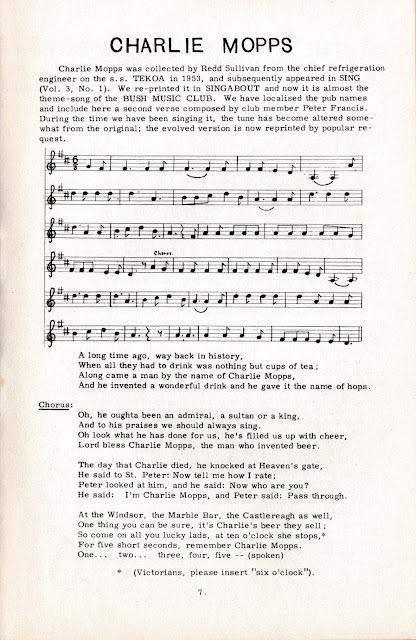 CHARLIE MOPPS

Charlie Mopps was collected by Redd Sullivan from the chief refrigeration engineer on the s.s. TEKOA in 1953, and subsequently appeared in SING (Vol. 3, No. 1). We re-printed it in SINGABOUT and now it is almost the theme-song of the BUSH MUSIC CLUB. We have localised the pub names and include here a second verse composed by club member Peter Francis. During the time we have been singing it, the tune has become altered somewhat from the original; the evolved version is now reprinted by popular request.

Chorus

A long time ago, way back in history,
When all they had to drink was nothing but cups of tea;
Along came a man by the name of Charlie Mopps,
And he invented a wonderful drink and he gave it the name of hops.

Chorus:
Oh, he oughta been an admiral, a sultan or a king,
And to his praises we should always sing.
Oh look what he has done for us, he's filled us up with cheer,
Lord bless Charlie Mopps, the man who invented beer.

The day that Charlie died, he knocked at Heaven's gate,
He said to St. Peter: Now tell me how I rate;
Peter looked at him, and he said: Now who are you?
He said: I'm Charlie Mopps, and Peter said: Pass through.

At the Windsor, the Marble Bar, the Castlereagh as well,
One thing you can be sure, it's Charlie's beer they sell;
So come on all you lucky lads, at ten o'clock she stops,*
For five short seconds, remember Charlie Mopps.
One... two... three, four, five -- (spoken)

* (Victorians, please insert "six o'clock").

7.